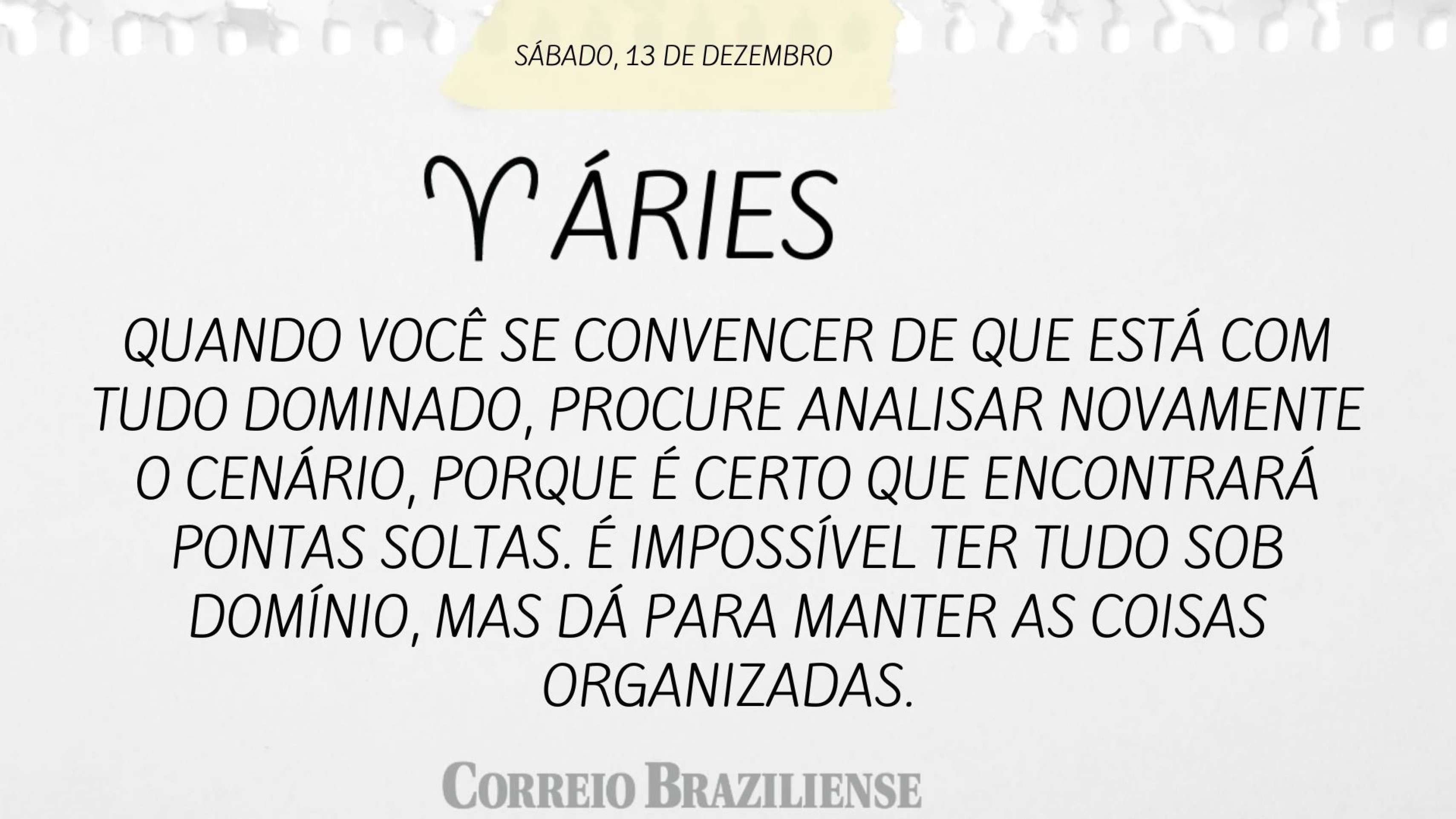 SÁBADO, 13 DE DEZEMBRO

♈ ÁRIES

QUANDO VOCÊ SE CONVENCER DE QUE ESTÁ COM TUDO DOMINADO, PROCURE ANALISAR NOVAMENTE O CENÁRIO, PORQUE É CERTO QUE ENCONTRARÁ PONTAS SOLTAS. É IMPOSSÍVEL TER TUDO SOB DOMÍNIO, MAS DÁ PARA MANTER AS COISAS ORGANIZADAS.

CORREIO BRAZILIENSE